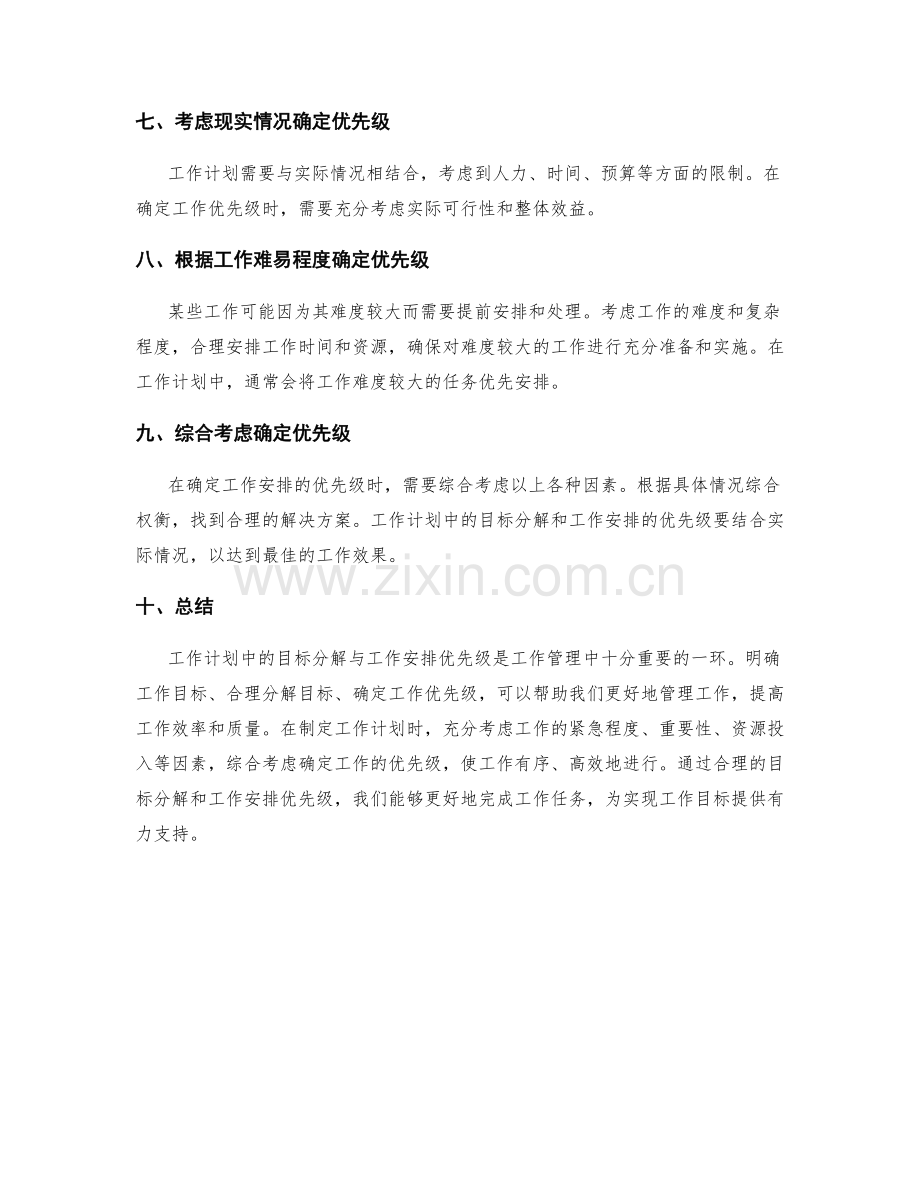 七、考虑现实情况确定优先级

工作计划需要与实际情况相结合，考虑到人力、时间、预算等方面的限制。在确定工作优先级时，需要充分考虑实际可行性和整体效益。

八、根据工作难易程度确定优先级

某些工作可能因为其难度较大而需要提前安排和处理。考虑工作的难度和复杂程度，合理安排工作时间和资源，确保对难度较大的工作进行充分准备和实施。在工作计划中，通常会将工作难度较大的任务优先安排。

九、综合考虑确定优先级

在确定工作安排的优先级时，需要综合考虑以上各种因素。根据具体情况综合权衡，找到合理的解决方案。工作计划中的目标分解和工作安排的优先级要结合实际情况，以达到最佳的工作效果。

www.zixin.com.cn

十、总结

工作计划中的目标分解与工作安排优先级是工作管理中十分重要的一环。明确工作目标、合理分解目标、确定工作优先级，可以帮助我们更好地管理工作，提高工作效率和质量。在制定工作计划时，充分考虑工作的紧急程度、重要性、资源投入等因素，综合考虑确定工作的优先级，使工作有序、高效地进行。通过合理的目标分解和工作安排优先级，我们能够更好地完成工作任务，为实现工作目标提供有力支持。